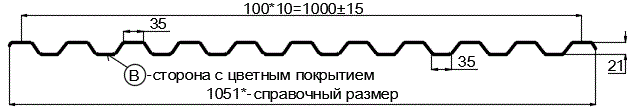 100*10=1000±15

35

35

21

B -сторона с цветным покрытием

1051*-справочный размер